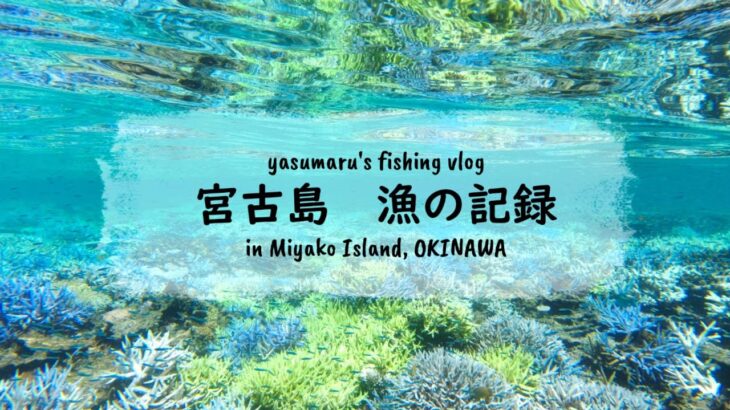 yasumaru's fishing vlog

宮古島　漁の記録

in Miyako Island, OKINAWA